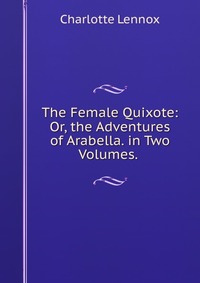 Charlotte Lennox

The Female Quixote: Or, the Adventures of Arabella. in Two Volumes.